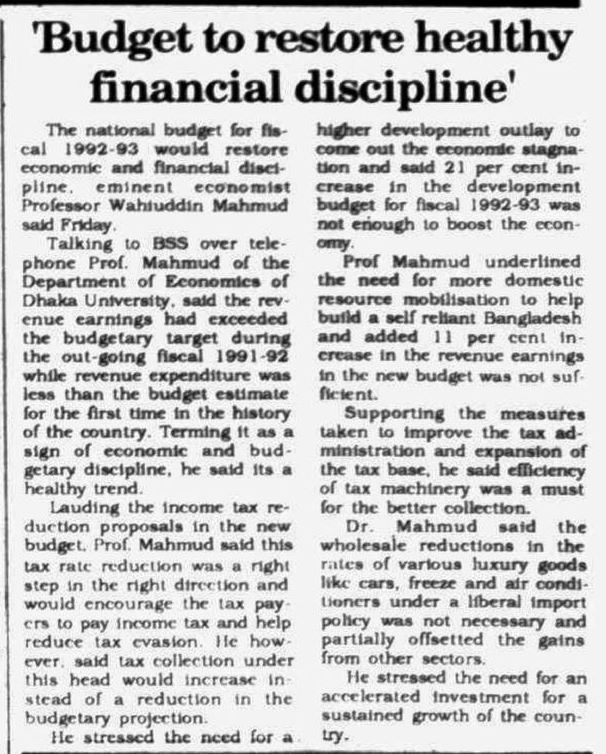 'Budget to restore healthy financial discipline'

The national budget for fiscal 1992-93 would restore economic and financial discipline, eminent economist Professor Wahiuddin Mahmud said Friday.

Talking to BSS over telephone Prof. Mahmud of the Department of Economics of Dhaka University, said the revenue earnings had exceeded the budgetary target during the out-going fiscal 1991-92 while revenue expenditure was less than the budget estimate for the first time in the history of the country. Terming it as a sign of economic and budgetary discipline, he said its a healthy trend.

Lauding the income tax reduction proposals in the new budget, Prof. Mahmud said this tax rate reduction was a right step in the right direction and would encourage the tax payers to pay income tax and help reduce tax evasion. He however, said tax collection under this head would increase instead of a reduction in the budgetary projection.

He stressed the need for a higher development outlay to come out the economic stagnation and said 21 per cent increase in the development budget for fiscal 1992-93 was not enough to boost the economy.

Prof Mahmud underlined the need for more domestic resource mobilisation to help build a self reliant Bangladesh and added 11 per cent increase in the revenue earnings in the new budget was not sufficient.

Supporting the measures taken to improve the tax administration and expansion of the tax base, he said efficiency of tax machinery was a must for the better collection.

Dr. Mahmud said the wholesale reductions in the rates of various luxury goods like cars, freeze and air conditioners under a liberal import policy was not necessary and partially offsetted the gains from other sectors.

He stressed the need for an accelerated investment for a sustained growth of the country.